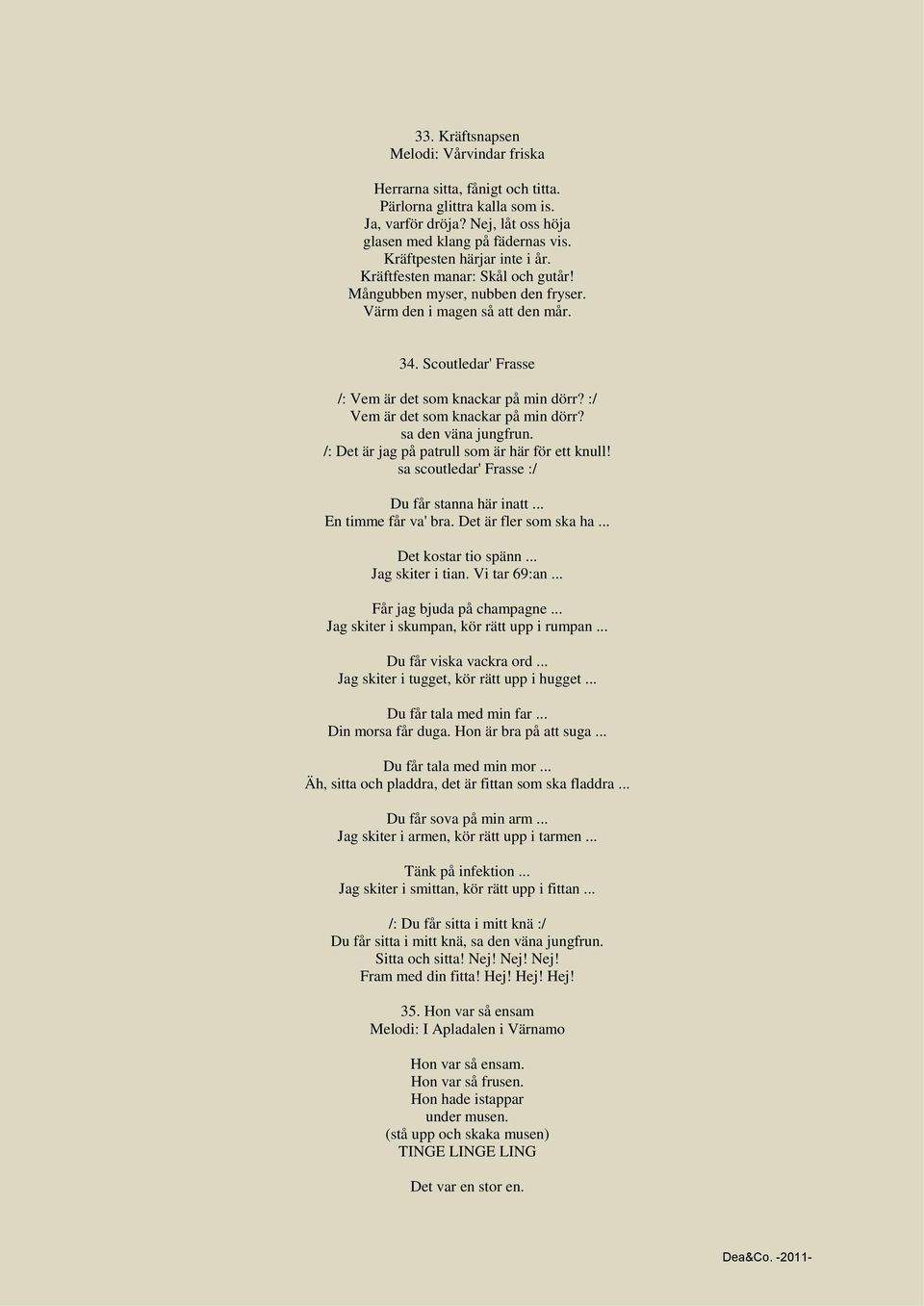 33. Kräftsnapsen
Melodi: Vårvindar friska

Herrarna sitta, fånigt och titta.
Pärlorna glittra kalla som is.
Ja, varför dröja? Nej, låt oss höja
glasen med klang på fädernas vis.
Kräftpesten härjar inte i år.
Kräftfesten manar: Skål och gutår!
Mångubben myser, nubben den fryser.
Värm den i magen så att den mår.

34. Scoutledar' Frasse

/: Vem är det som knackar på min dörr? :/
Vem är det som knackar på min dörr?
sa den väna jungfrun.
/: Det är jag på patrull som är här för ett knull!
sa scoutledar' Frasse :/

Du får stanna här inatt ...
En timme får va' bra. Det är fler som ska ha ...

Det kostar tio spänn ...
Jag skiter i tian. Vi tar 69:an ...

Får jag bjuda på champagne ...
Jag skiter i skumpan, kör rätt upp i rumpan ...

Du får viska vackra ord ...
Jag skiter i tugget, kör rätt upp i hugget ...

Du får tala med min far ...
Din morsa får duga. Hon är bra på att suga ...

Du får tala med min mor ...
Äh, sitta och pladdra, det är fittan som ska fladdra ...

Du får sova på min arm ...
Jag skiter i armen, kör rätt upp i tarmen ...

Tänk på infektion ...
Jag skiter i smittan, kör rätt upp i fittan ...

/: Du får sitta i mitt knä :/
Du får sitta i mitt knä, sa den väna jungfrun.
Sitta och sitta! Nej! Nej! Nej!
Fram med din fitta! Hej! Hej! Hej!

35. Hon var så ensam
Melodi: I Apladalen i Värnamo

Hon var så ensam.
Hon var så frusen.
Hon hade istappar
under musen.
(stå upp och skaka musen)
TINGE LINGE LING

Det var en stor en.

Dea&Co. -2011-